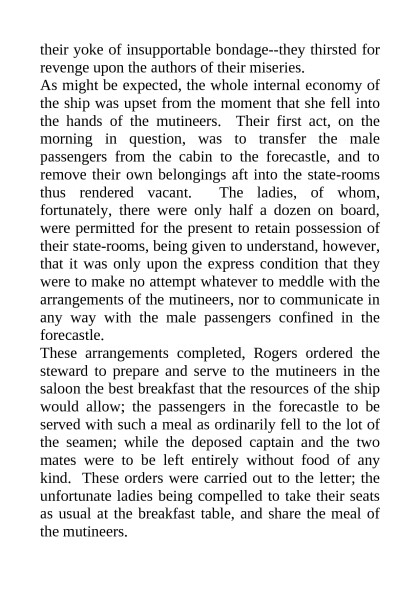 their yoke of insupportable bondage--they thirsted for revenge upon the authors of their miseries.
As might be expected, the whole internal economy of the ship was upset from the moment that she fell into the hands of the mutineers. Their first act, on the morning in question, was to transfer the male passengers from the cabin to the forecastle, and to remove their own belongings aft into the state-rooms thus rendered vacant. The ladies, of whom, fortunately, there were only half a dozen on board, were permitted for the present to retain possession of their state-rooms, being given to understand, however, that it was only upon the express condition that they were to make no attempt whatever to meddle with the arrangements of the mutineers, nor to communicate in any way with the male passengers confined in the forecastle.
These arrangements completed, Rogers ordered the steward to prepare and serve to the mutineers in the saloon the best breakfast that the resources of the ship would allow; the passengers in the forecastle to be served with such a meal as ordinarily fell to the lot of the seamen; while the deposed captain and the two mates were to be left entirely without food of any kind. These orders were carried out to the letter; the unfortunate ladies being compelled to take their seats as usual at the breakfast table, and share the meal of the mutineers.